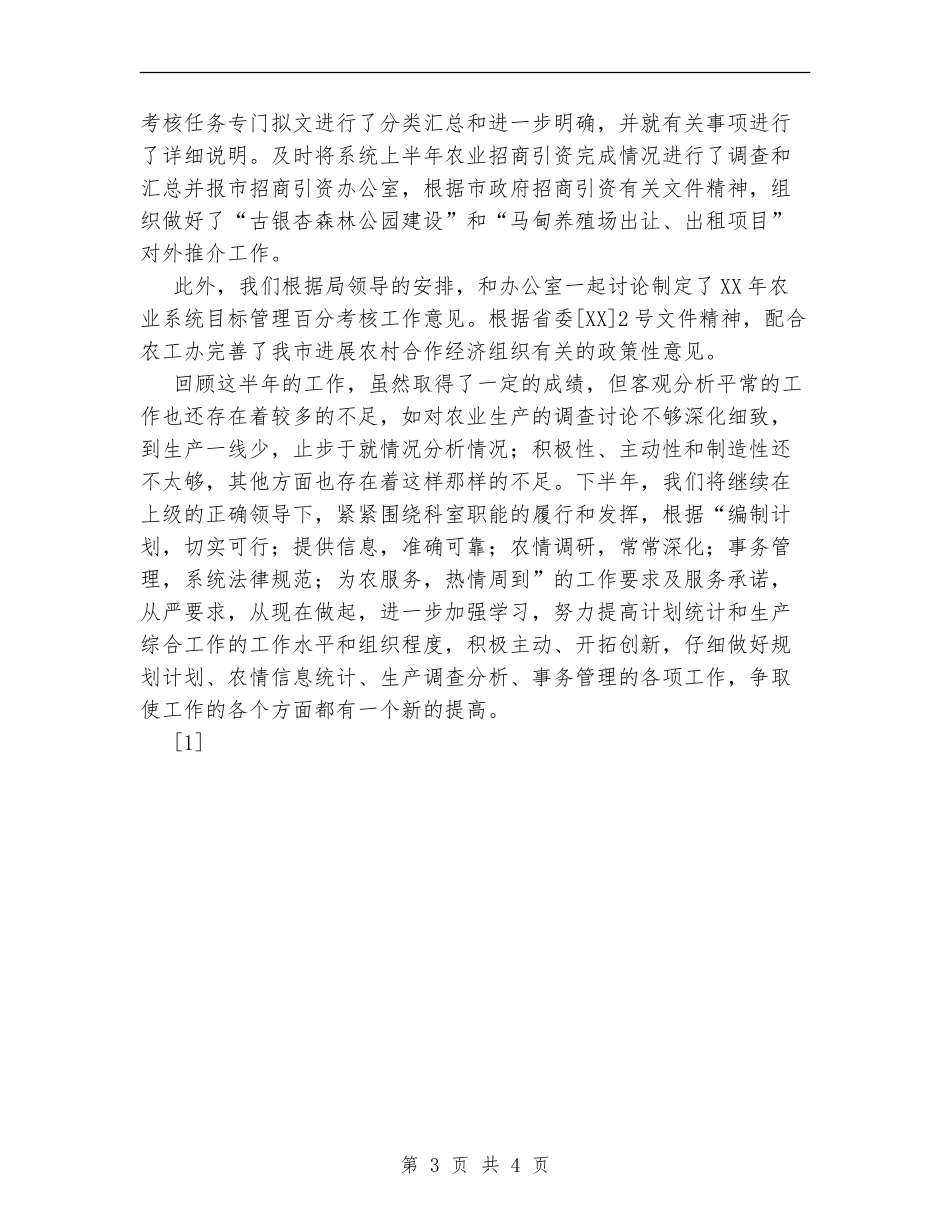 考核任务专门拟文进行了分类汇总和进一步明确，并就有关事项进行了详细说明。及时将系统上半年农业招商引资完成情况进行了调查和汇总并报市招商引资办公室，根据市政府招商引资有关文件精神，组织做好了“古银杏森林公园建设”和“马甸养殖场出让、出租项目”对外推介工作。

此外，我们根据局领导的安排，和办公室一起讨论制定了XX年农业系统目标管理百分考核工作意见。根据省委[XX]2号文件精神，配合农工办完善了我市进展农村合作经济组织有关的政策性意见。

回顾这半年的工作，虽然取得了一定的成绩，但客观分析平常的工作也还存在着较多的不足，如对农业生产的调查讨论不够深化细致，到生产一线少，止步于就情况分析情况；积极性、主动性和制造性还不太够，其他方面也存在着这样那样的不足。下半年，我们将继续在上级的正确领导下，紧紧围绕科室职能的履行和发挥，根据“编制计划，切实可行；提供信息，准确可靠；农情调研，常常深化；事务管理，系统法律规范；为农服务，热情周到”的工作要求及服务承诺，从严要求，从现在做起，进一步加强学习，努力提高计划统计和生产综合工作的工作水平和组织程度，积极主动、开拓创新，仔细做好规划计划、农情信息统计、生产调查分析、事务管理的各项工作，争取使工作的各个方面都有一个新的提高。

[1]

第 3 页 共 4 页